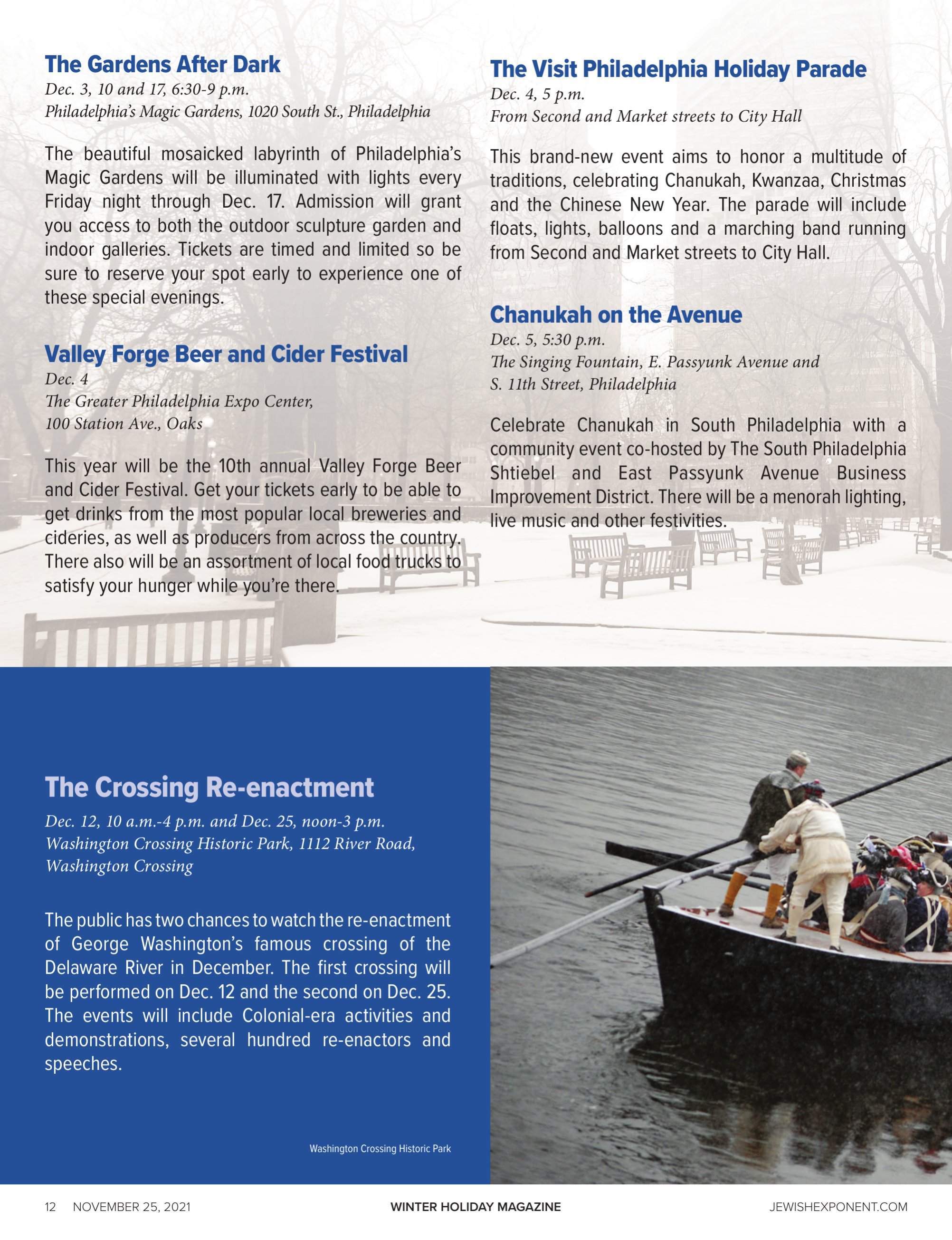 The Gardens After Dark

Dec. 3, 10 and 17, 6:30-9 p.m.
Philadelphia's Magic Gardens, 1020 South St., Philadelphia

The beautiful mosaicked labyrinth of Philadelphia's Magic Gardens will be illuminated with lights every Friday night through Dec. 17. Admission will grant you access to both the outdoor sculpture garden and indoor galleries. Tickets are timed and limited so be sure to reserve your spot early to experience one of these special evenings.

Valley Forge Beer and Cider Festival

Dec. 4
The Greater Philadelphia Expo Center,
100 Station Ave., Oaks

This year will be the 10th annual Valley Forge Beer and Cider Festival. Get your tickets early to be able to get drinks from the most popular local breweries and cideries, as well as producers from across the country. There also will be an assortment of local food trucks to satisfy your hunger while you're there.

The Visit Philadelphia Holiday Parade

Dec. 4, 5 p.m.
From Second and Market streets to City Hall

This brand-new event aims to honor a multitude of traditions, celebrating Chanukah, Kwanzaa, Christmas and the Chinese New Year. The parade will include floats, lights, balloons and a marching band running from Second and Market streets to City Hall.

Chanukah on the Avenue

Dec. 5, 5:30 p.m.
The Singing Fountain, E. Passyunk Avenue and
S. 11th Street, Philadelphia

Celebrate Chanukah in South Philadelphia with a community event co-hosted by The South Philadelphia Shtiebel and East Passyunk Avenue Business Improvement District. There will be a menorah lighting, live music and other festivities.

The Crossing Re-enactment

Dec. 12, 10 a.m.-4 p.m. and Dec. 25, noon-3 p.m.
Washington Crossing Historic Park, 1112 River Road,
Washington Crossing

The public has two chances to watch the re-enactment of George Washington's famous crossing of the Delaware River in December. The first crossing will be performed on Dec. 12 and the second on Dec. 25. The events will include Colonial-era activities and demonstrations, several hundred re-enactors and speeches.

Washington Crossing Historic Park

12 NOVEMBER 25, 2021 WINTER HOLIDAY MAGAZINE JEWISHEXPONENT.COM